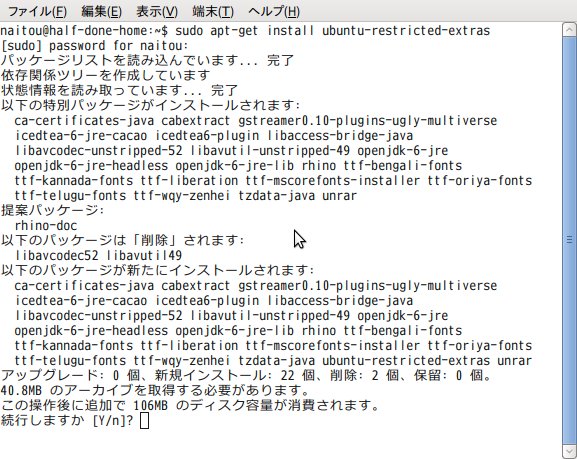 ファイル(F) 編集(E) 表示(V) 端末(T) ヘルプ(H)

naitou@half-done-home:~$ sudo apt-get install ubuntu-restricted-extras
[sudo] password for naitou:
パッケージリストを読み込んでいます... 完了
依存関係ツリーを作成しています
状態情報を読み取っています... 完了
以下の特別パッケージがインストールされます:
ca-certificates-java cabextract gstreamer0.10-plugins-ugly-multiverse
icedtea-6-jre-cacao icedtea6-plugin libaccess-bridge-java
libavcodec-unstripped-52 libavutil-unstripped-49 openjdk-6-jre
openjdk-6-jre-headless openjdk-6-jre-lib rhino ttf-bengali-fonts
ttf-kannada-fonts ttf-liberation ttf-mscorefonts-installer ttf-oriya-fonts
ttf-telugu-fonts ttf-wqy-zenhei tzdata-java unrar
提案パッケージ:
rhino-doc
以下のパッケージは「削除」されます:
libavcodec52 libavutil49
以下のパッケージが新たにインストールされます:
ca-certificates-java cabextract gstreamer0.10-plugins-ugly-multiverse
icedtea-6-jre-cacao icedtea6-plugin libaccess-bridge-java
libavcodec-unstripped-52 libavutil-unstripped-49 openjdk-6-jre
openjdk-6-jre-headless openjdk-6-jre-lib rhino ttf-bengali-fonts
ttf-kannada-fonts ttf-liberation ttf-mscorefonts-installer ttf-oriya-fonts
ttf-telugu-fonts ttf-wqy-zenhei tzdata-java ubuntu-restricted-extras unrar
アップグレード: 0 個、新規インストール: 22 個、削除: 2 個、保留: 0 個。
40.8MB のアーカイブを取得する必要があります。
この操作後に追加で 106MB のディスク容量が消費されます。
続行しますか [Y/n]?